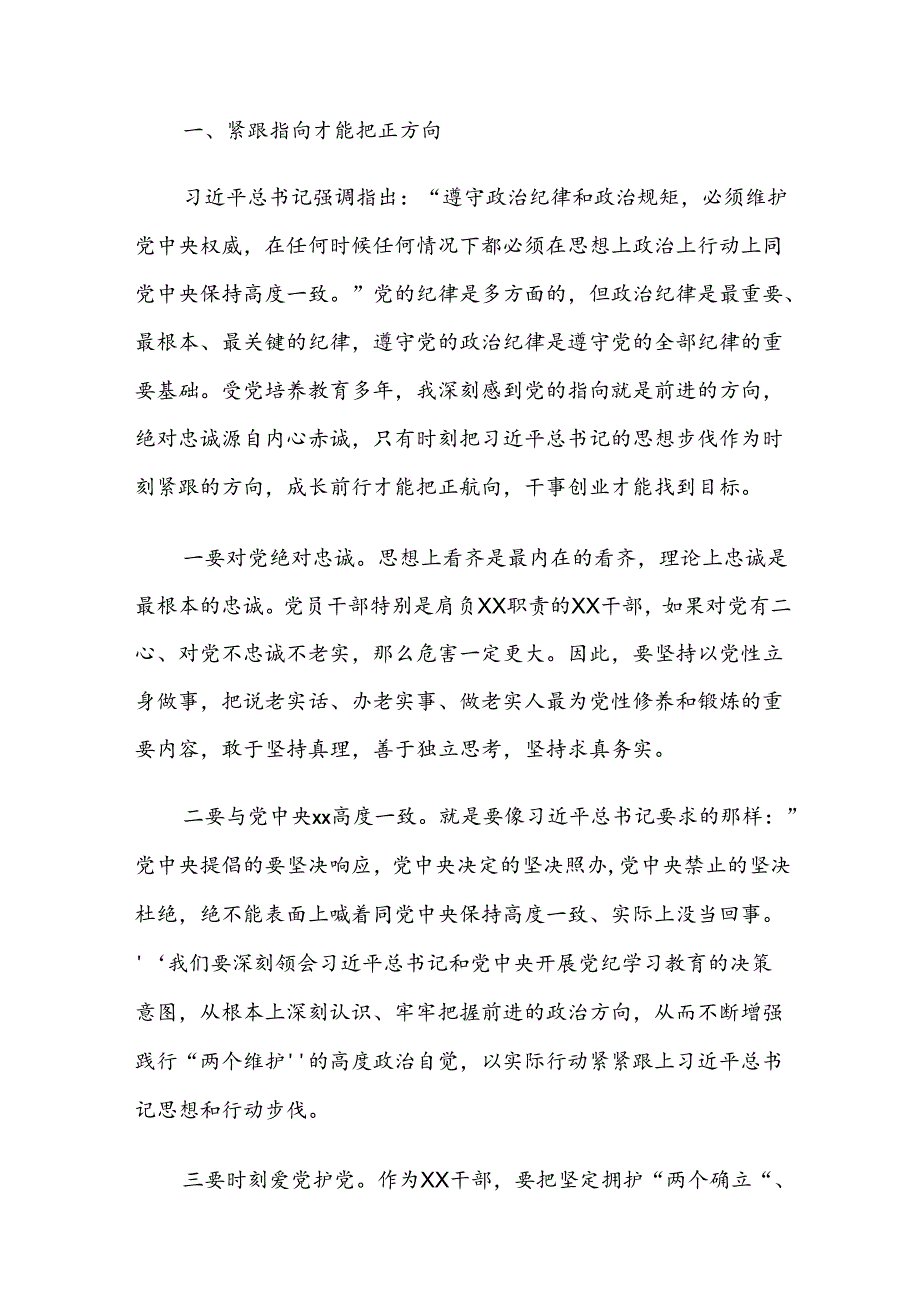 一、紧跟指向才能把正方向

习近平总书记强调指出：“遵守政治纪律和政治规矩，必须维护党中央权威，在任何时候任何情况下都必须在思想上政治上行动上同党中央保持高度一致。”党的纪律是多方面的，但政治纪律是最重要、最根本、最关键的纪律，遵守党的政治纪律是遵守党的全部纪律的重要基础。受党培养教育多年，我深刻感到党的指向就是前进的方向，绝对忠诚源自内心赤诚，只有时刻把习近平总书记的思想步伐作为时刻紧跟的方向，成长前行才能把正航向，干事创业才能找到目标。

一要对党绝对忠诚。思想上看齐是最内在的看齐，理论上忠诚是最根本的忠诚。党员干部特别是肩负XX职责的XX干部，如果对党有二心、对党不忠诚不老实，那么危害一定更大。因此，要坚持以党性立身做事，把说老实话、办老实事、做老实人最为党性修养和锻炼的重要内容，敢于坚持真理，善于独立思考，坚持求真务实。

二要与党中央xx高度一致。就是要像习近平总书记要求的那样：”党中央提倡的要坚决响应，党中央决定的坚决照办,党中央禁止的坚决杜绝，绝不能表面上喊着同党中央保持高度一致、实际上没当回事。'‘我们要深刻领会习近平总书记和党中央开展党纪学习教育的决策意图，从根本上深刻认识、牢牢把握前进的政治方向，从而不断增强践行“两个维护''的高度政治自觉，以实际行动紧紧跟上习近平总书记思想和行动步伐。

三要时刻爱党护党。作为XX干部，要把坚定拥护“两个确立“、